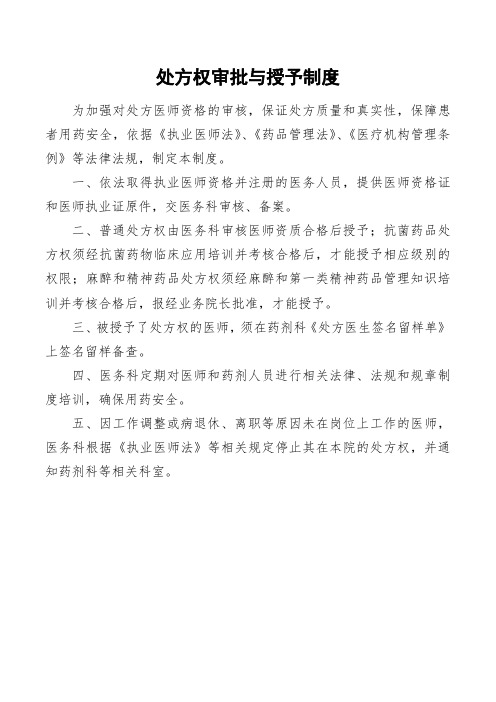 处方权审批与授予制度

为加强对处方医师资格的审核，保证处方质量和真实性，保障患者用药安全，依据《执业医师法》、《药品管理法》、《医疗机构管理条例》等法律法规，制定本制度。

一、依法取得执业医师资格并注册的医务人员，提供医师资格证和医师执业证原件，交医务科审核、备案。

二、普通处方权由医务科审核医师资质合格后授予；抗菌药品处方权须经抗菌药物临床应用培训并考核合格后，才能授予相应级别的权限；麻醉和精神药品处方权须经麻醉和第一类精神药品管理知识培训并考核合格后，报经业务院长批准，才能授予。

三、被授予了处方权的医师，须在药剂科《处方医生签名留样单》上签名留样备查。

四、医务科定期对医师和药剂人员进行相关法律、法规和规章制度培训，确保用药安全。

五、因工作调整或病退休、离职等原因未在岗位上工作的医师，医务科根据《执业医师法》等相关规定停止其在本院的处方权，并通知药剂科等相关科室。